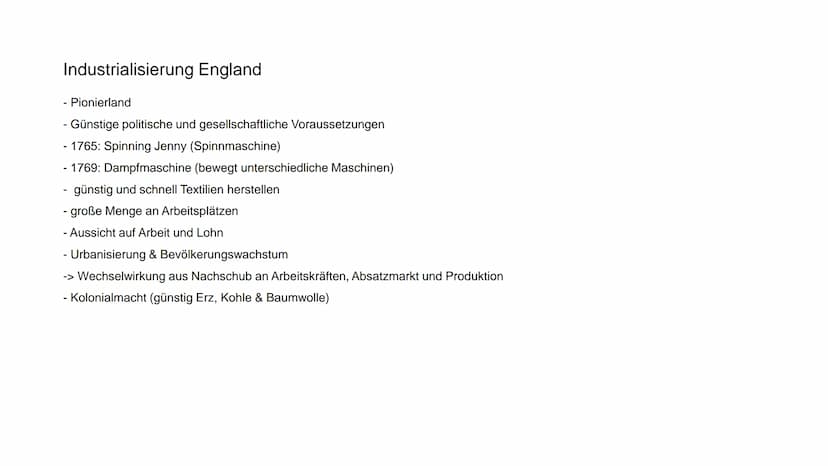 Industrialisierung England

- Pionierland
- Günstige politische und gesellschaftliche Voraussetzungen
- 1765: Spinning Jenny (Spinnmaschine)
- 1769: Dampfmaschine (bewegt unterschiedliche Maschinen)
- günstig und schnell Textilien herstellen
- große Menge an Arbeitsplätzen
- Aussicht auf Arbeit und Lohn
- Urbanisierung & Bevölkerungswachstum
-> Wechselwirkung aus Nachschub an Arbeitskräften, Absatzmarkt und Produktion
- Kolonialmacht (günstig Erz, Kohle & Baumwolle)